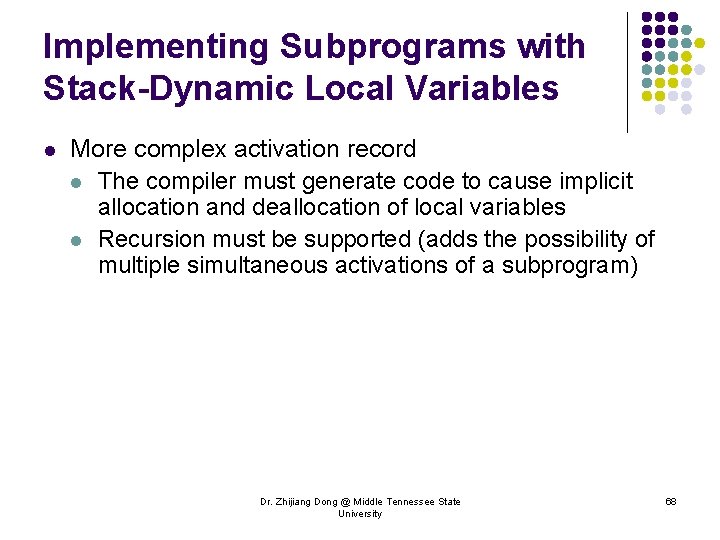 Implementing Subprograms with Stack-Dynamic Local Variables

- More complex activation record
  - The compiler must generate code to cause implicit allocation and deallocation of local variables
  - Recursion must be supported (adds the possibility of multiple simultaneous activations of a subprogram)

Dr. Zhijiang Dong @ Middle Tennessee State University

68